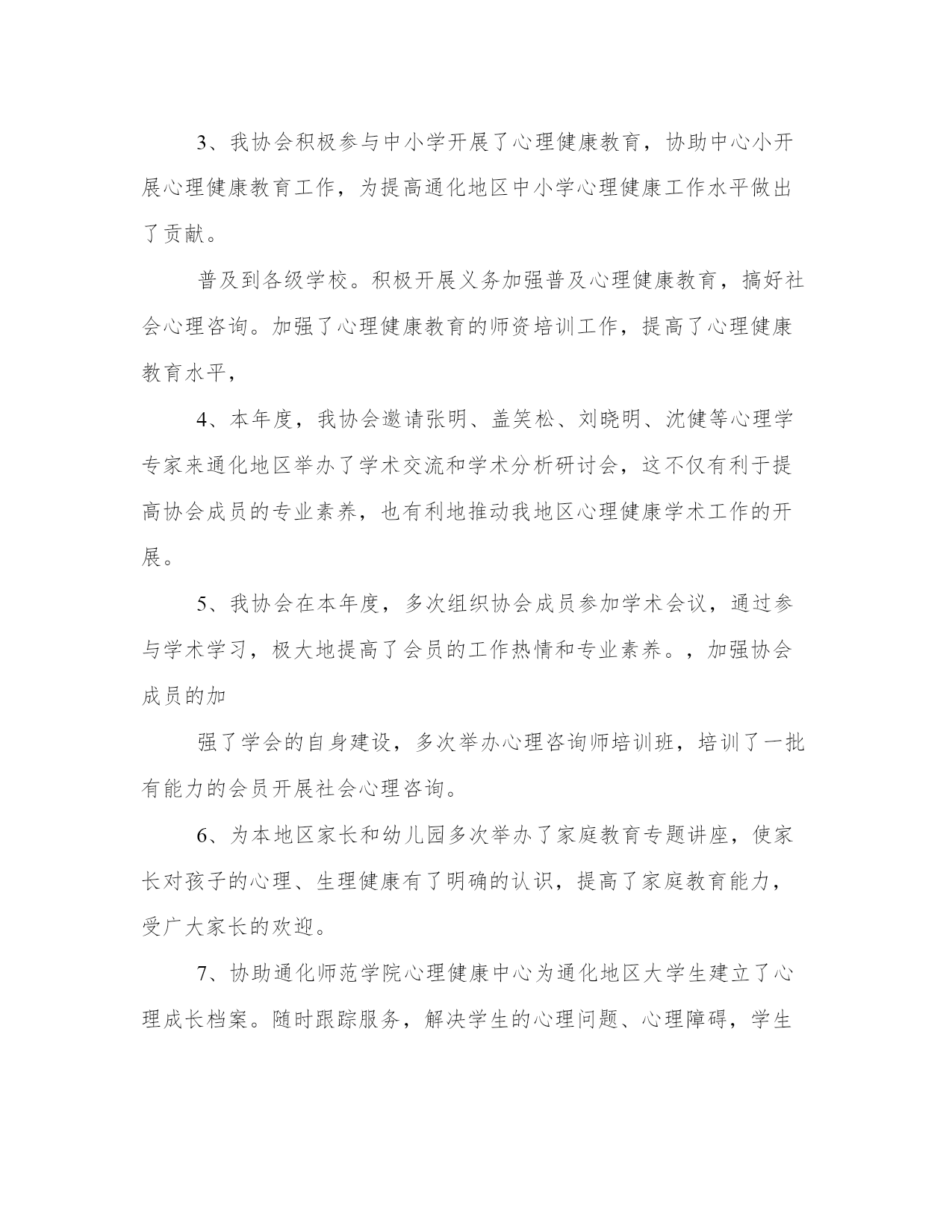 3、我协会积极参与中小学开展了心理健康教育，协助中心小开展心理健康教育工作，为提高通化地区中小学心理健康工作水平做出了贡献。

普及到各级学校。积极开展义务加强普及心理健康教育，搞好社会心理咨询。加强了心理健康教育的师资培训工作，提高了心理健康教育水平，

4、本年度，我协会邀请张明、盖笑松、刘晓明、沈健等心理学专家来通化地区举办了学术交流和学术分析研讨会，这不仅有利于提高协会成员的专业素养，也有利地推动我地区心理健康学术工作的开展。

5、我协会在本年度，多次组织协会成员参加学术会议，通过参与学术学习，极大地提高了会员的工作热情和专业素养。，加强协会成员的加

强了学会的自身建设，多次举办心理咨询师培训班，培训了一批有能力的会员开展社会心理咨询。

6、为本地区家长和幼儿园多次举办了家庭教育专题讲座，使家长对孩子的心理、生理健康有了明确的认识，提高了家庭教育能力，受广大家长的欢迎。

7、协助通化师范学院心理健康中心为通化地区大学生建立了心理成长档案。随时跟踪服务，解决学生的心理问题、心理障碍，学生